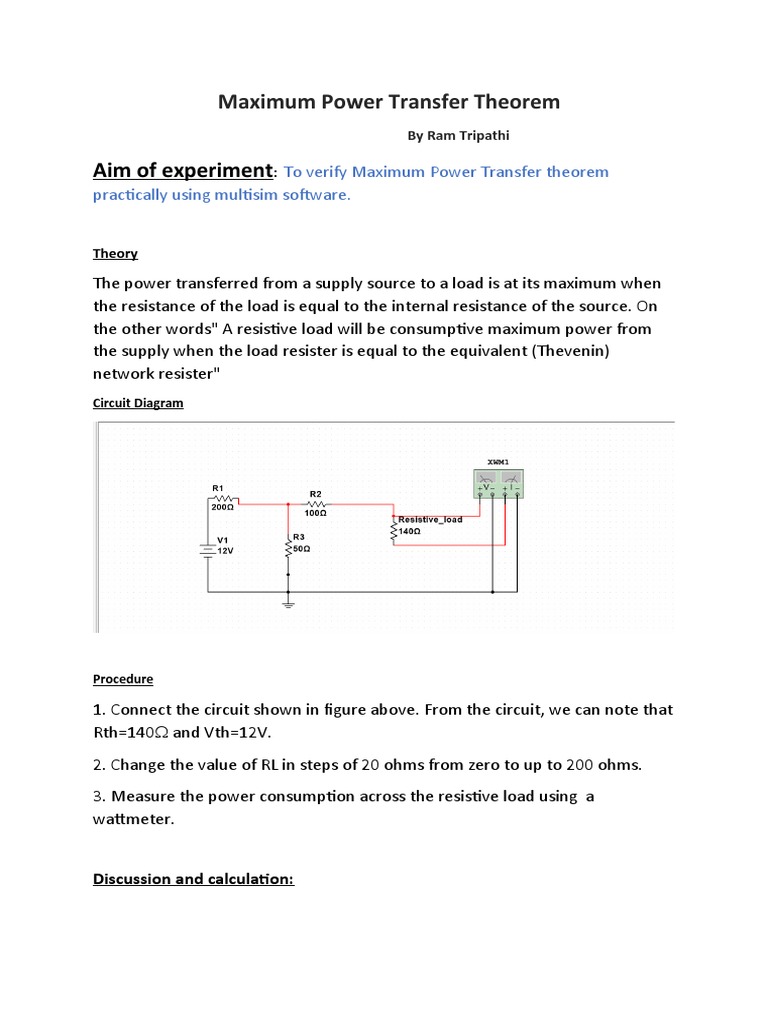 Maximum Power Transfer Theorem

By Ram Tripathi

Aim of experiment: To verify Maximum Power Transfer theorem practically using multisim software.

Theory

The power transferred from a supply source to a load is at its maximum when the resistance of the load is equal to the internal resistance of the source. On the other words" A resistive load will be consumptive maximum power from the supply when the load resister is equal to the equivalent (Thevenin) network resister"

Circuit Diagram

XWM1
+V- +I-
R1
200Ω
R2
100Ω
Resistive_load
140Ω
V1
12V
R3
50Ω

Procedure

1. Connect the circuit shown in figure above. From the circuit, we can note that Rth=140Ω and Vth=12V.

2. Change the value of RL in steps of 20 ohms from zero to up to 200 ohms.

3. Measure the power consumption across the resistive load using a wattmeter.

Discussion and calculation: